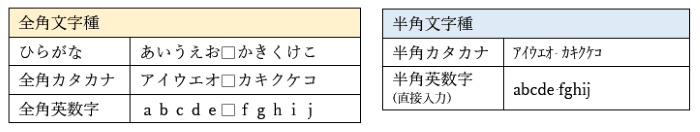 | 全角文字種 | |
|---|---|
| ひらがな | あいうえお□かきくけこ |
| 全角カタカナ | アイウエオ□カキクケコ |
| 全角英数字 | ａｂｃｄｅ□ｆｇｈｉｊ |

| 半角文字種 | |
|---|---|
| 半角カタカナ | ｱｲｳｴｵ･ｶｷｸｹｺ |
| 半角英数字 (直接入力) | abcde·fghij |